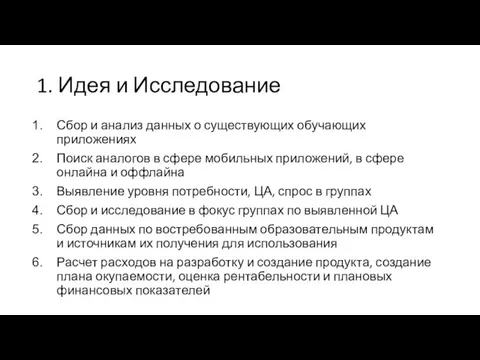 1. Идея и Исследование

1. Сбор и анализ данных о существующих обучающих приложениях
2. Поиск аналогов в сфере мобильных приложений, в сфере онлайна и оффлайна
3. Выявление уровня потребности, ЦА, спрос в группах
4. Сбор и исследование в фокус группах по выявленной ЦА
5. Сбор данных по востребованным образовательным продуктам и источникам их получения для использования
6. Расчет расходов на разработку и создание продукта, создание плана окупаемости, оценка рентабельности и плановых финансовых показателей